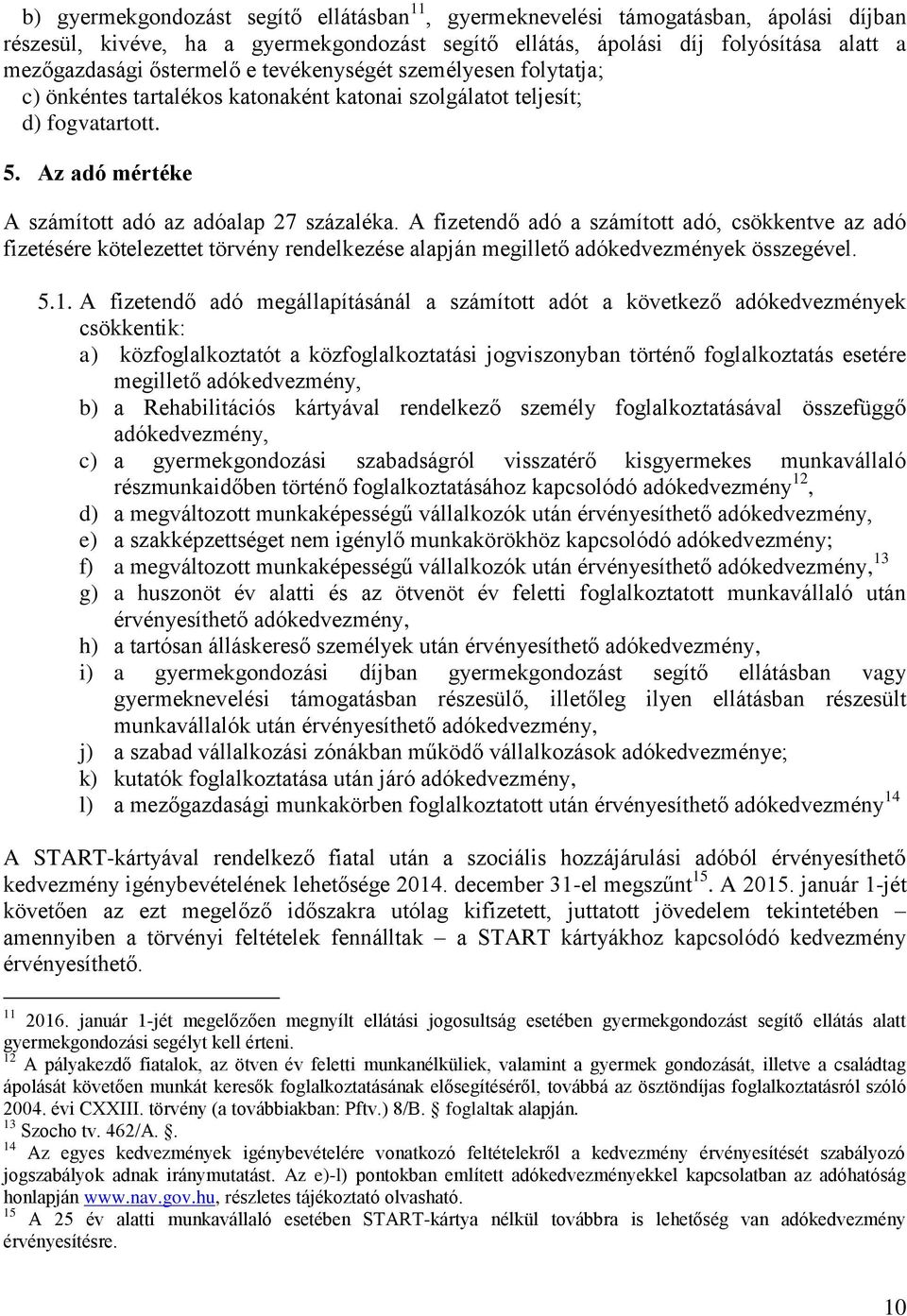 b) gyermekgondozást segítő ellátásban$^{11}$, gyermeknevelési támogatásban, ápolási díjban részesül, kivéve, ha a gyermekgondozást segítő ellátás, ápolási díj folyósítása alatt a mezőgazdasági őstermelő e tevékenységét személyesen folytatja;
c) önkéntes tartalékos katonaként katonai szolgálatot teljesít;
d) fogvatartott.

5. Az adó mértéke

A számított adó az adóalap 27 százaléka. A fizetendő adó a számított adó, csökkentve az adó fizetésére kötelezettet törvény rendelkezése alapján megillető adókedvezmények összegével.

5.1. A fizetendő adó megállapításánál a számított adót a következő adókedvezmények csökkentik:
a) közfoglalkoztatót a közfoglalkoztatási jogviszonyban történő foglalkoztatás esetére megillető adókedvezmény,
b) a Rehabilitációs kártyával rendelkező személy foglalkoztatásával összefüggő adókedvezmény,
c) a gyermekgondozási szabadságról visszatérő kisgyermekes munkavállaló részmunkaidőben történő foglalkoztatásához kapcsolódó adókedvezmény$^{12}$,
d) a megváltozott munkaképességű vállalkozók után érvényesíthető adókedvezmény,
e) a szakképzettséget nem igénylő munkakörökhöz kapcsolódó adókedvezmény;
f) a megváltozott munkaképességű vállalkozók után érvényesíthető adókedvezmény,$^{13}$
g) a huszonöt év alatti és az ötvenöt év feletti foglalkoztatott munkavállaló után érvényesíthető adókedvezmény,
h) a tartósan álláskereső személyek után érvényesíthető adókedvezmény,
i) a gyermekgondozási díjban gyermekgondozást segítő ellátásban vagy gyermeknevelési támogatásban részesülő, illetőleg ilyen ellátásban részesült munkavállalók után érvényesíthető adókedvezmény,
j) a szabad vállalkozási zónákban működő vállalkozások adókedvezménye;
k) kutatók foglalkoztatása után járó adókedvezmény,
l) a mezőgazdasági munkakörben foglalkoztatott után érvényesíthető adókedvezmény$^{14}$

A START-kártyával rendelkező fiatal után a szociális hozzájárulási adóból érvényesíthető kedvezmény igénybevételének lehetősége 2014. december 31-el megszűnt$^{15}$. A 2015. január 1-jét követően az ezt megelőző időszakra utólag kifizetett, juttatott jövedelem tekintetében – amennyiben a törvényi feltételek fennálltak – a START kártyákhoz kapcsolódó kedvezmény érvényesíthető.

$^{11}$ 2016. január 1-jét megelőzően megnyílt ellátási jogosultság esetében gyermekgondozást segítő ellátás alatt gyermekgondozási segélyt kell érteni.
$^{12}$ A pályakezdő fiatalok, az ötven év feletti munkanélküliek, valamint a gyermek gondozását, illetve a családtag ápolását követően munkát keresők foglalkoztatásának elősegítéséről, továbbá az ösztöndíjas foglalkoztatásról szóló 2004. évi CXXIII. törvény (a továbbiakban: Pftv.) 8/B. foglaltak alapján.
$^{13}$ Szocho tv. 462/A. §.
$^{14}$ Az egyes kedvezmények igénybevételére vonatkozó feltételekről a kedvezmény érvényesítését szabályozó jogszabályok adnak iránymutatást. Az e)-l) pontokban említett adókedvezményekkel kapcsolatban az adóhatóság honlapján www.nav.gov.hu, részletes tájékoztató olvasható.
$^{15}$ A 25 év alatti munkavállaló esetében START-kártya nélkül továbbra is lehetőség van adókedvezmény érvényesítésre.

10